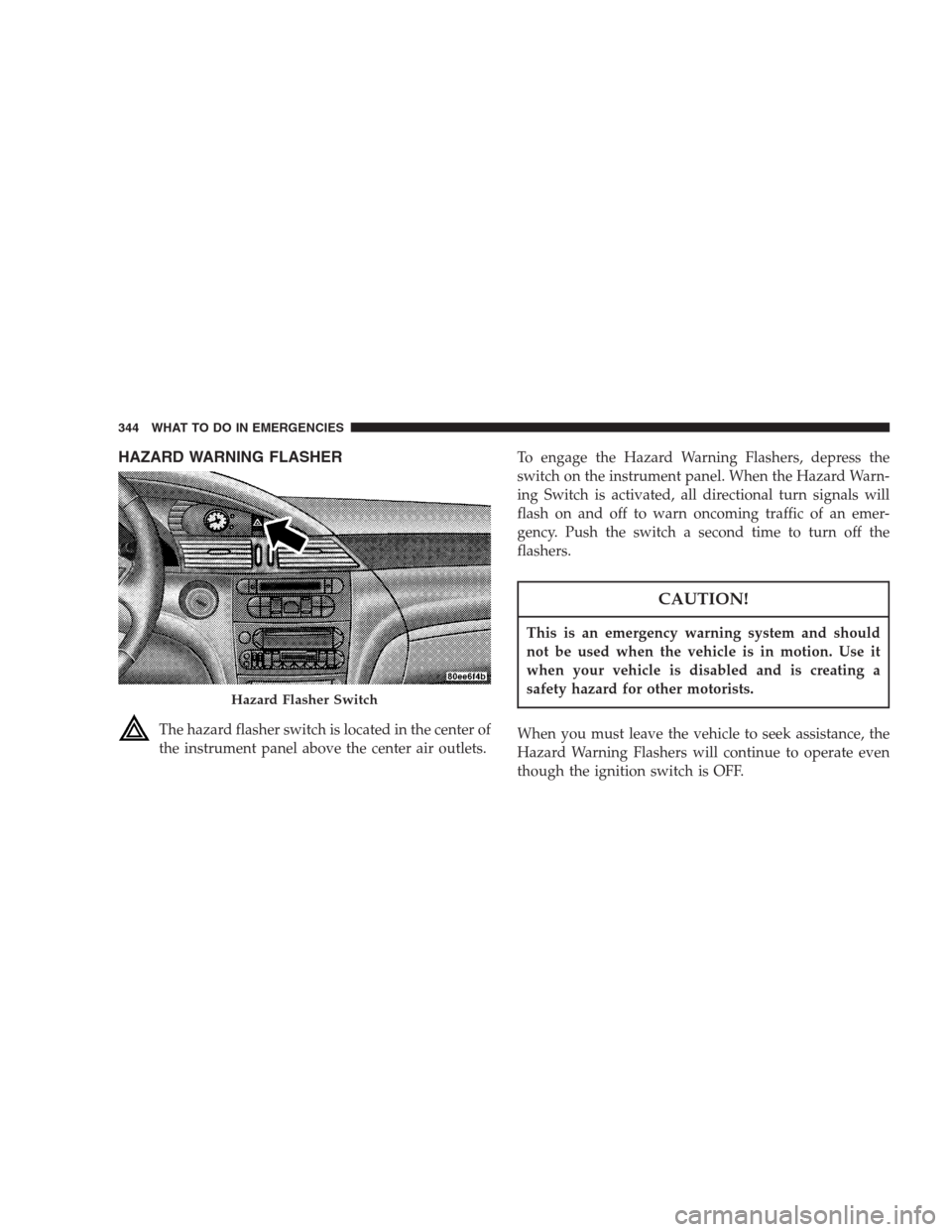 344 WHAT TO DO IN EMERGENCIES

HAZARD WARNING FLASHER

80ee6f4b

Hazard Flasher Switch

The hazard flasher switch is located in the center of the instrument panel above the center air outlets.

To engage the Hazard Warning Flashers, depress the switch on the instrument panel. When the Hazard Warning Switch is activated, all directional turn signals will flash on and off to warn oncoming traffic of an emergency. Push the switch a second time to turn off the flashers.

CAUTION!

This is an emergency warning system and should not be used when the vehicle is in motion. Use it when your vehicle is disabled and is creating a safety hazard for other motorists.

When you must leave the vehicle to seek assistance, the Hazard Warning Flashers will continue to operate even though the ignition switch is OFF.

carmanualsonline.info